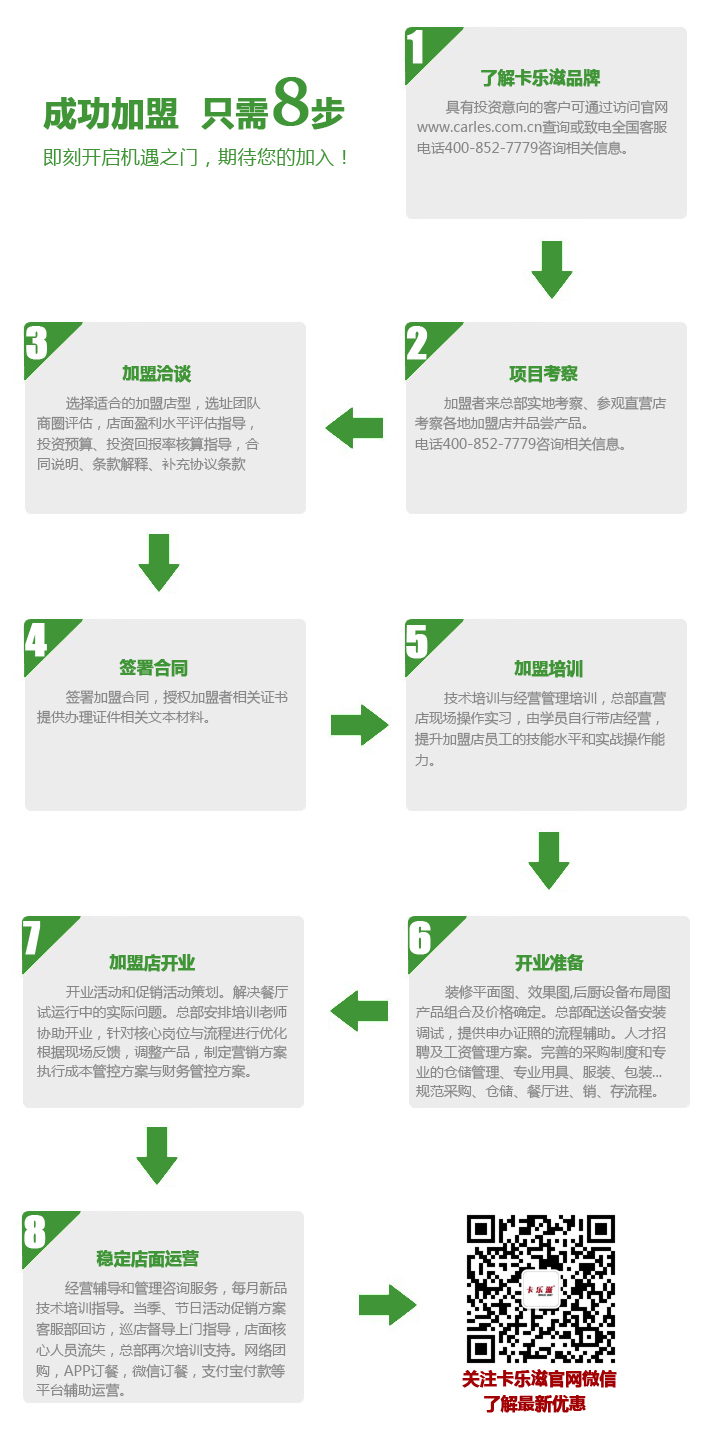 成功加盟 只需8步
即刻开启机遇之门，期待您的加入！

1
了解卡乐滋品牌
具有投资意向的客户可通过访问官网www.carles.com.cn查询或致电全国客服电话400-852-7779咨询相关信息。

2
项目考察
加盟者来总部实地考察、参观直营店考察各地加盟店并品尝产品。
电话400-852-7779咨询相关信息。

3
加盟洽谈
选择适合的加盟店型，选址团队商圈评估，店面盈利水平评估指导，投资预算、投资回报率核算指导，合同说明、条款解释、补充协议条款

4
签署合同
签署加盟合同，授权加盟者相关证书提供办理证件相关文本材料。

5
加盟培训
技术培训与经营管理培训，总部直营店现场操作实习，由学员自行带店经营，提升加盟店员工的技能水平和实战操作能力。

6
开业准备
装修平面图、效果图,后厨设备布局图产品组合及价格确定。总部配送设备安装调试，提供申办证照的流程辅助。人才招聘及工资管理方案。完善的采购制度和专业的仓储管理、专业用具、服装、包装...规范采购、仓储、餐厅进、销、存流程。

7
加盟店开业
开业活动和促销活动策划。解决餐厅试运行中的实际问题。总部安排培训老师协助开业，针对核心岗位与流程进行优化根据现场反馈，调整产品，制定营销方案执行成本管控方案与财务管控方案。

8
稳定店面运营
经营辅导和管理咨询服务，每月新品技术培训指导。当季、节日活动促销方案客服部回访，巡店督导上门指导，店面核心人员流失，总部再次培训支持。网络团购，APP订餐，微信订餐，支付宝付款等平台辅助运营。

卡乐滋
关注卡乐滋官网微信
了解最新优惠